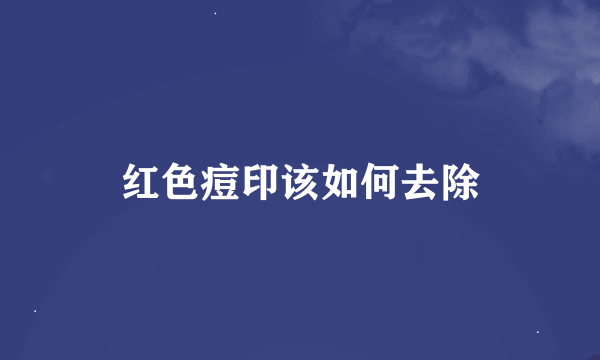 红色痘印该如何去除